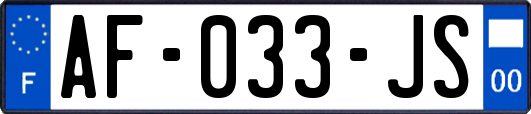 F
AF-033-JS
00